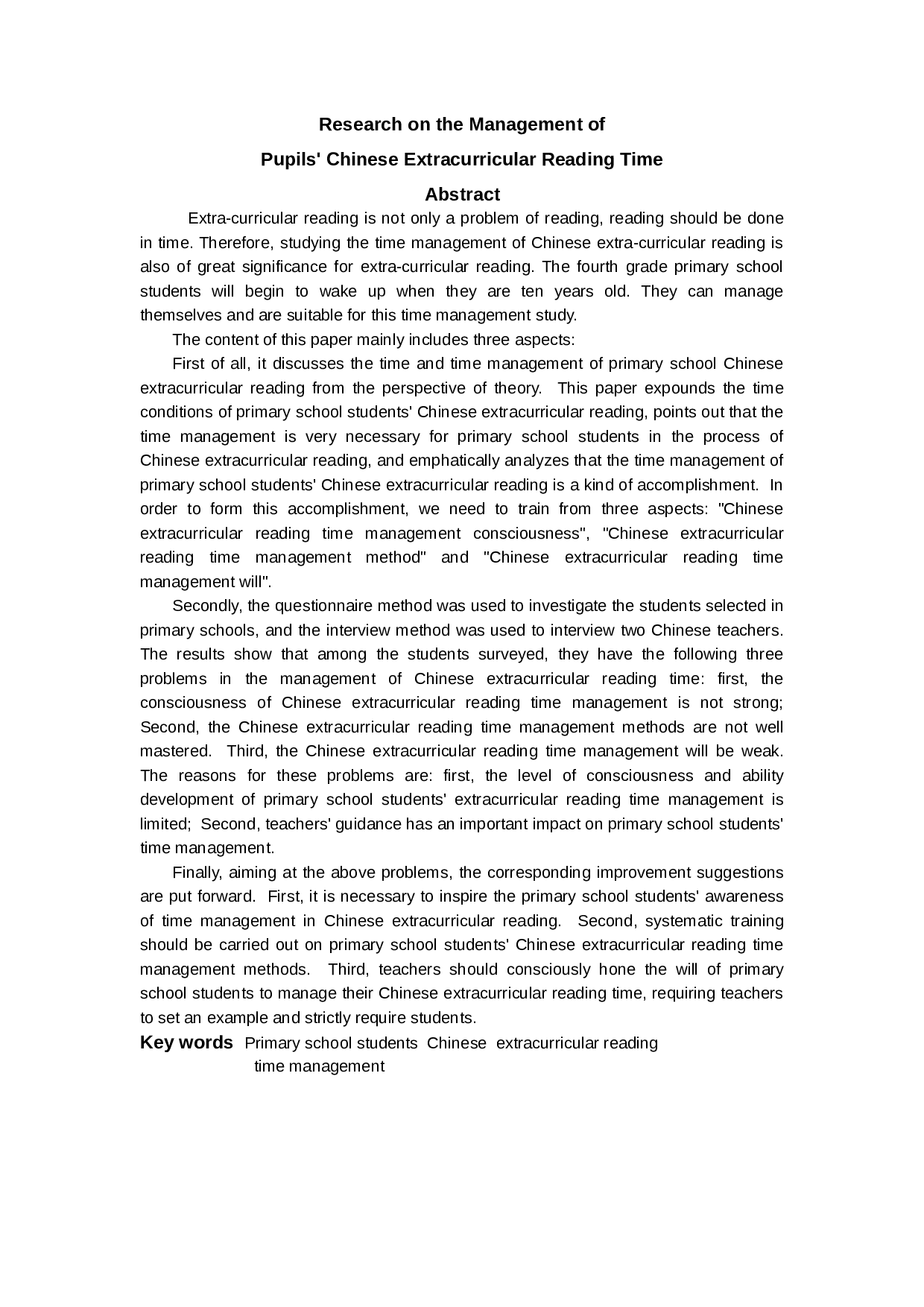 Research on the Management of

Pupils' Chinese Extracurricular Reading Time

Abstract

Extra-curricular reading is not only a problem of reading, reading should be done in time. Therefore, studying the time management of Chinese extra-curricular reading is also of great significance for extra-curricular reading. The fourth grade primary school students will begin to wake up when they are ten years old. They can manage themselves and are suitable for this time management study.

The content of this paper mainly includes three aspects:

First of all, it discusses the time and time management of primary school Chinese extracurricular reading from the perspective of theory. This paper expounds the time conditions of primary school students' Chinese extracurricular reading, points out that the time management is very necessary for primary school students in the process of Chinese extracurricular reading, and emphatically analyzes that the time management of primary school students' Chinese extracurricular reading is a kind of accomplishment. In order to form this accomplishment, we need to train from three aspects: "Chinese extracurricular reading time management consciousness", "Chinese extracurricular reading time management method" and "Chinese extracurricular reading time management will".

Secondly, the questionnaire method was used to investigate the students selected in primary schools, and the interview method was used to interview two Chinese teachers. The results show that among the students surveyed, they have the following three problems in the management of Chinese extracurricular reading time: first, the consciousness of Chinese extracurricular reading time management is not strong; Second, the Chinese extracurricular reading time management methods are not well mastered. Third, the Chinese extracurricular reading time management will be weak. The reasons for these problems are: first, the level of consciousness and ability development of primary school students' extracurricular reading time management is limited; Second, teachers' guidance has an important impact on primary school students' time management.

Finally, aiming at the above problems, the corresponding improvement suggestions are put forward. First, it is necessary to inspire the primary school students' awareness of time management in Chinese extracurricular reading. Second, systematic training should be carried out on primary school students' Chinese extracurricular reading time management methods. Third, teachers should consciously hone the will of primary school students to manage their Chinese extracurricular reading time, requiring teachers to set an example and strictly require students.

Key words Primary school students Chinese extracurricular reading time management